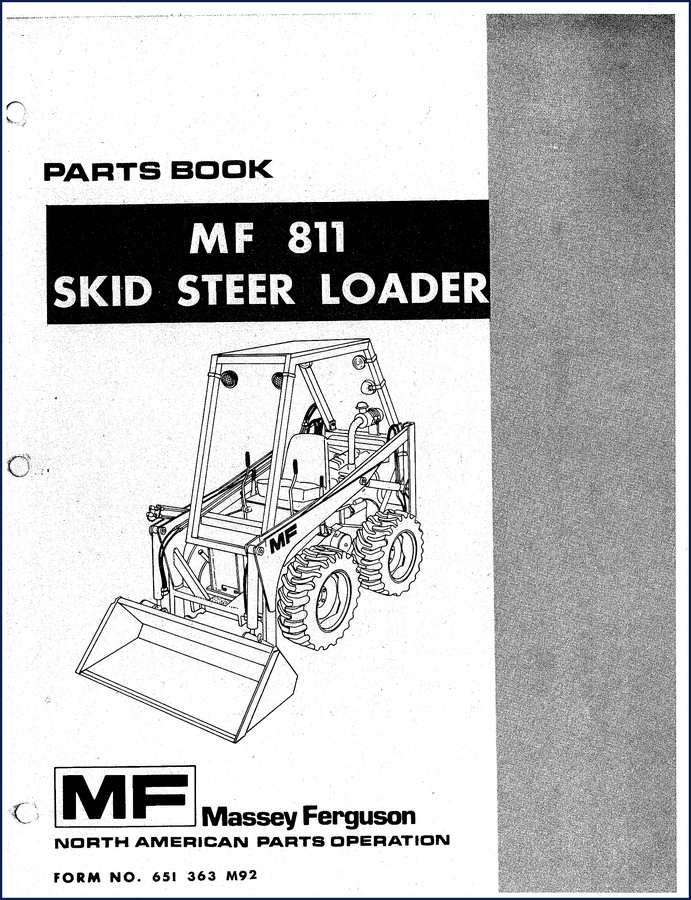 PARTS BOOK

MF 811
SKID STEER LOADER

MF

MF Massey Ferguson
NORTH AMERICAN PARTS OPERATION

FORM NO. 651 363 M92